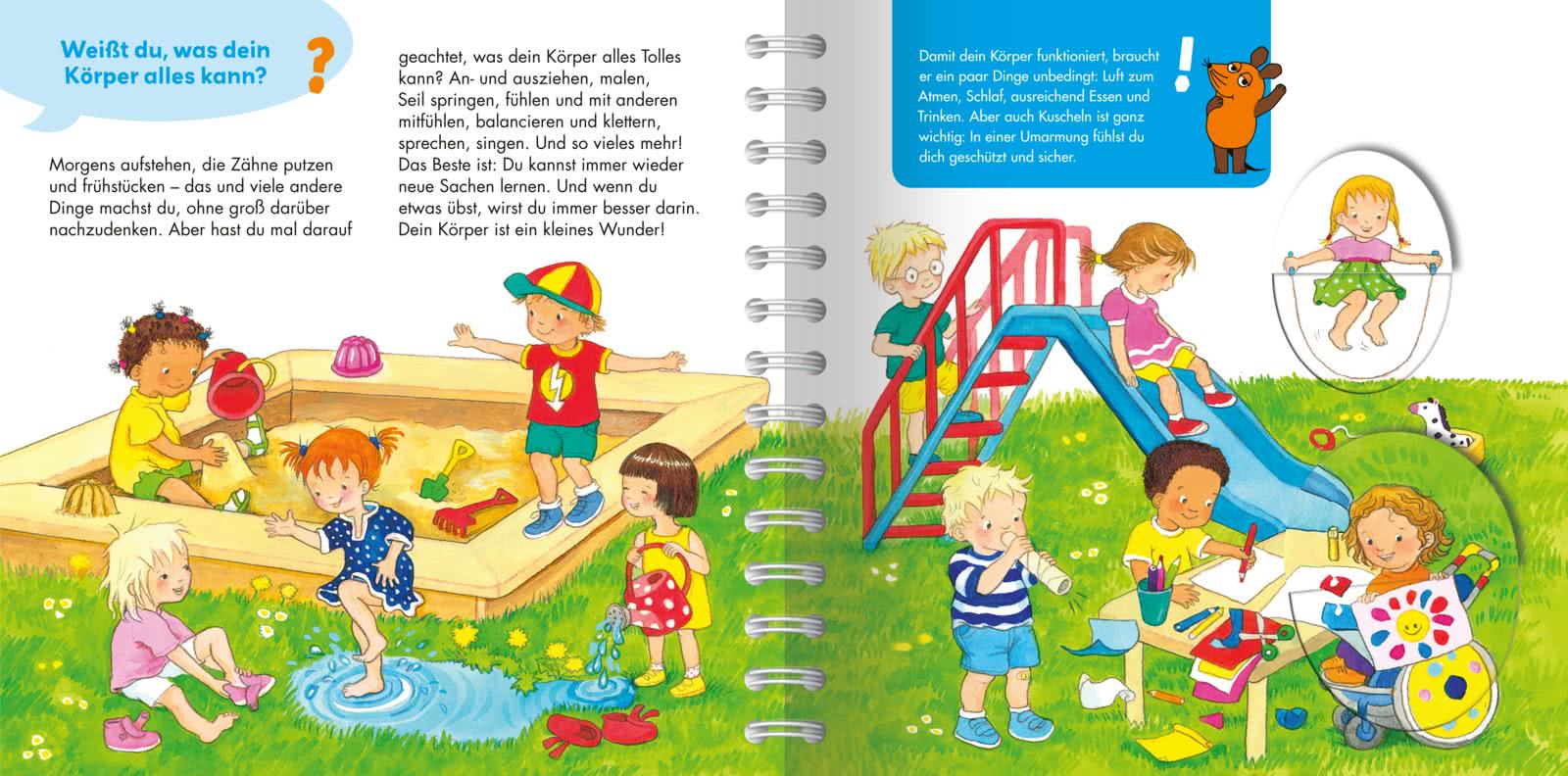 Weißt du, was dein Körper alles kann?

?

Morgens aufstehen, die Zähne putzen und frühstücken – das und viele andere Dinge machst du, ohne groß darüber nachzudenken. Aber hast du mal darauf geachtet, was dein Körper alles Tolles kann? An- und ausziehen, malen, Seil springen, fühlen und mit anderen mitfühlen, balancieren und klettern, sprechen, singen. Und so vieles mehr! Das Beste ist: Du kannst immer wieder neue Sachen lernen. Und wenn du etwas übst, wirst du immer besser darin. Dein Körper ist ein kleines Wunder!

Damit dein Körper funktioniert, braucht er ein paar Dinge unbedingt: Luft zum Atmen, Schlaf, ausreichend Essen und Trinken. Aber auch Kuscheln ist ganz wichtig: In einer Umarmung fühlst du dich geschützt und sicher.

!